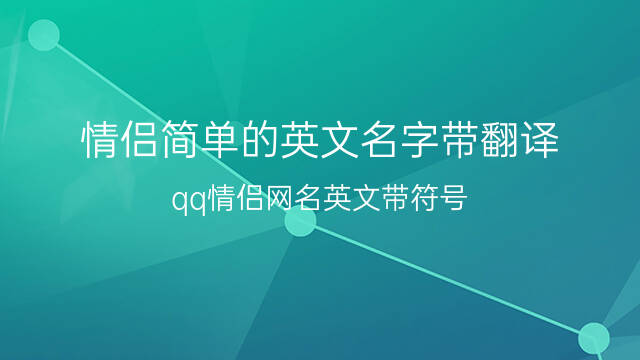 情侣简单的英文名字带翻译

qq情侣网名英文带符号